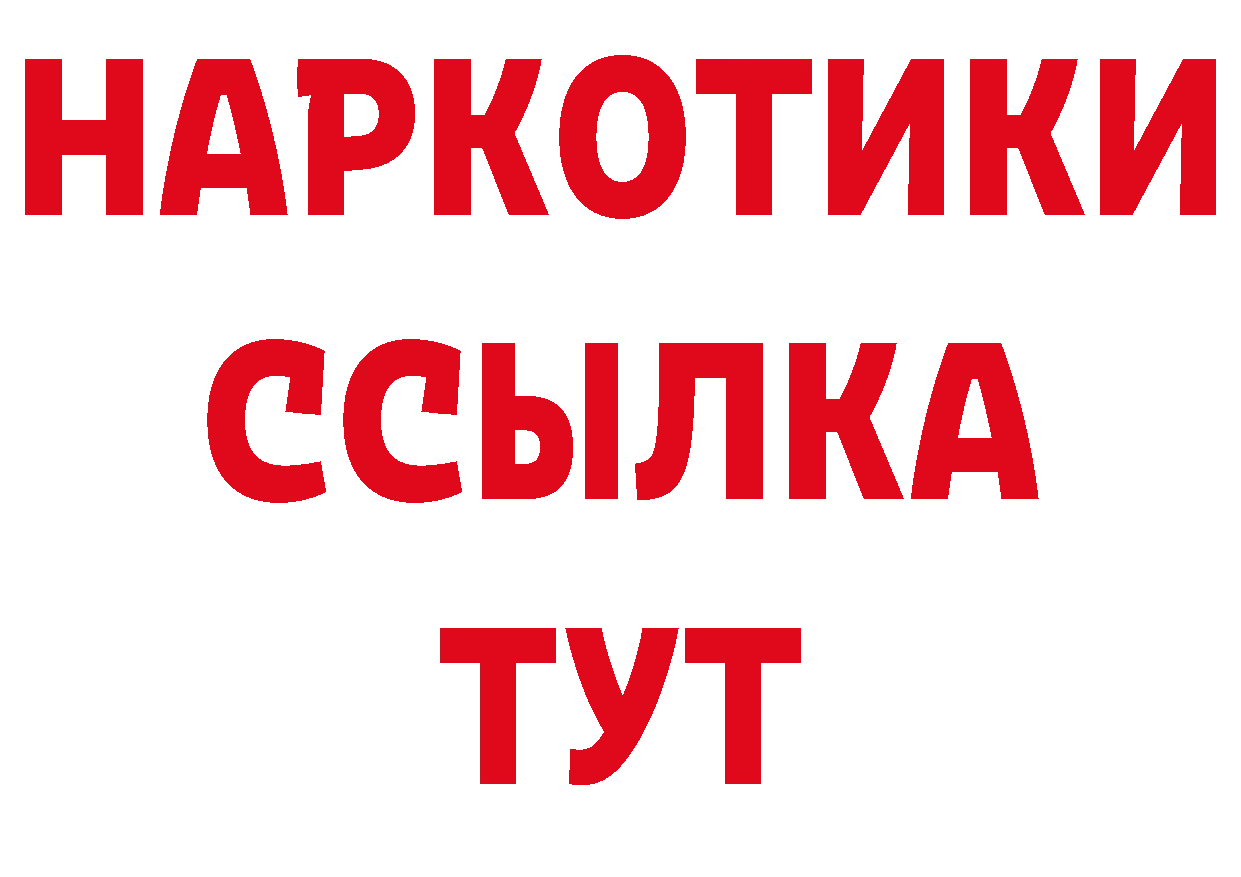 НАРКОТИКИ ССЫЛКА ТУТ